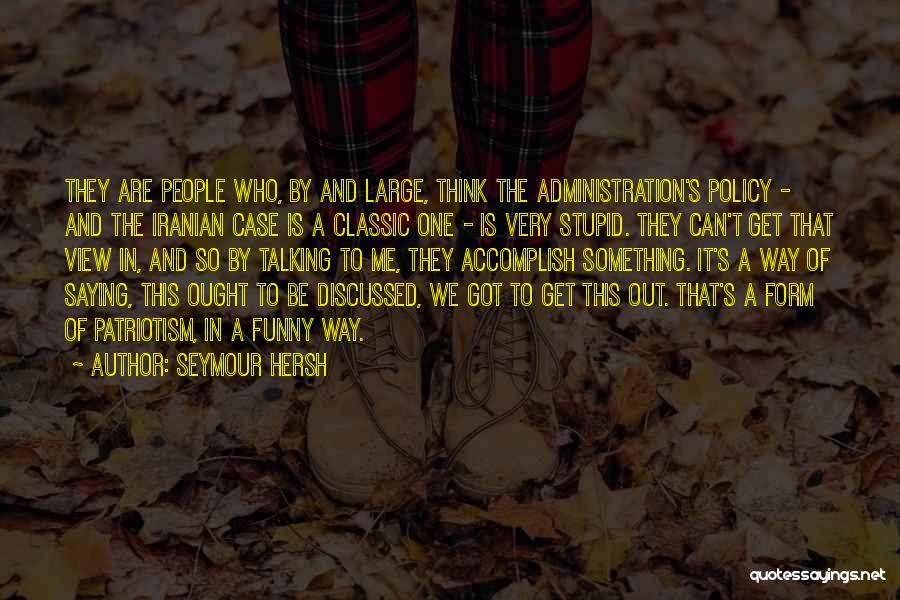 THEY ARE PEOPLE WHO, BY AND LARGE, THINK THE ADMINISTRATION'S POLICY - AND THE IRANIAN CASE IS A CLASSIC ONE - IS VERY STUPID. THEY CAN'T GET THAT VIEW IN, AND SO BY TALKING TO ME, THEY ACCOMPLISH SOMETHING. IT'S A WAY OF SAYING, THIS OUGHT TO BE DISCUSSED, WE GOT TO GET THIS OUT. THAT'S A FORM OF PATRIOTISM, IN A FUNNY WAY.

- AUTHOR: SEYMOUR HERSH

quotessayings.net